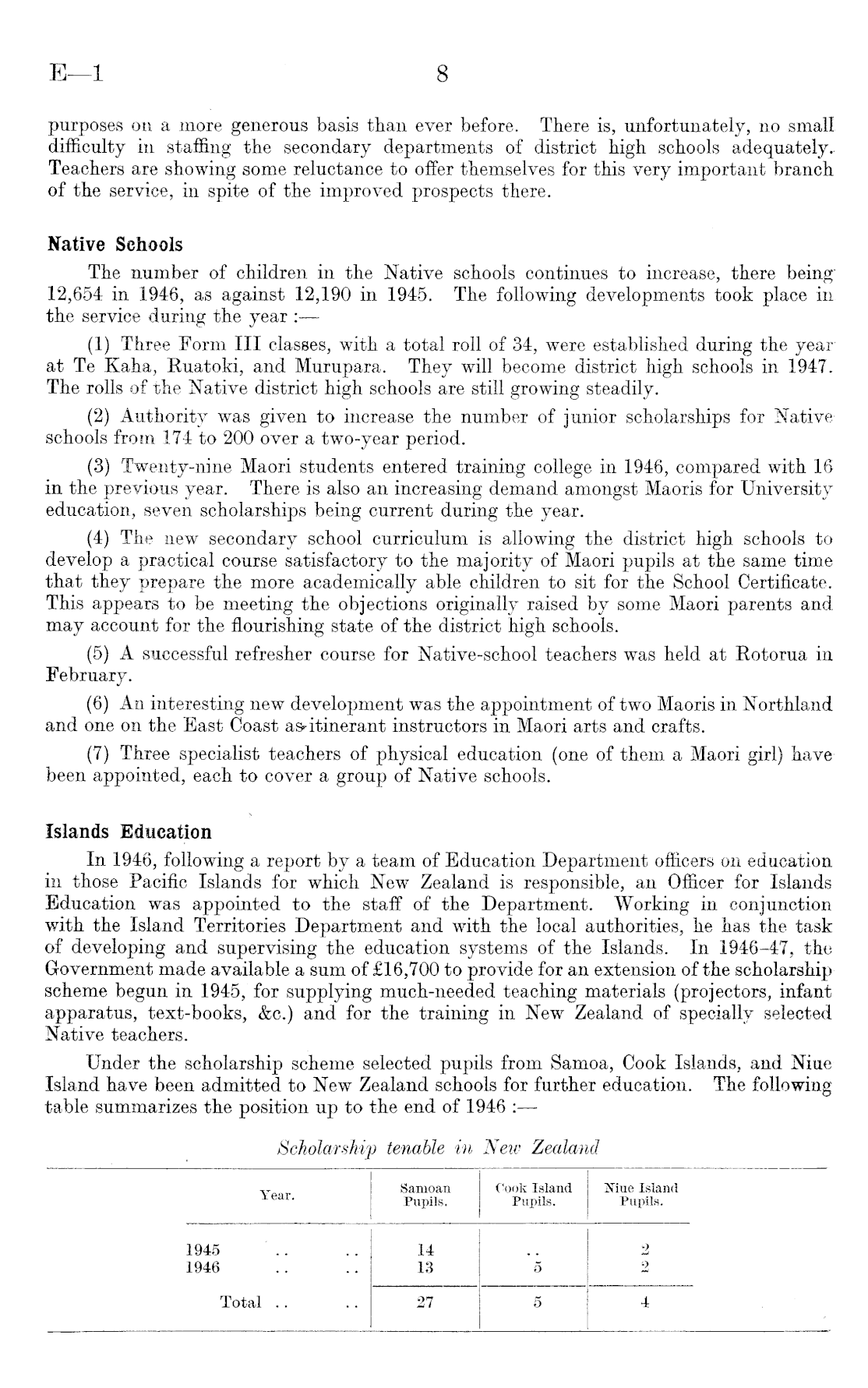 E—1 8

purposes on a more generous basis than ever before. There is, unfortunately, no small difficulty in staffing the secondary departments of district high schools adequately. Teachers are showing some reluctance to offer themselves for this very important branch of the service, in spite of the improved prospects there.

Native Schools

The number of children in the Native schools continues to increase, there being 12,654 in 1946, as against 12,190 in 1945. The following developments took place in the service during the year :—

(1) Three Form III classes, with a total roll of 34, were established during the year at Te Kaha, Ruatoki, and Murupara. They will become district high schools in 1947. The rolls of the Native district high schools are still growing steadily.

(2) Authority was given to increase the number of junior scholarships for Native schools from 174 to 200 over a two-year period.

(3) Twenty-nine Maori students entered training college in 1946, compared with 16 in the previous year. There is also an increasing demand amongst Maoris for University education, seven scholarships being current during the year.

(4) The new secondary school curriculum is allowing the district high schools to develop a practical course satisfactory to the majority of Maori pupils at the same time that they prepare the more academically able children to sit for the School Certificate. This appears to be meeting the objections originally raised by some Maori parents and may account for the flourishing state of the district high schools.

(5) A successful refresher course for Native-school teachers was held at Rotorua in February.

(6) An interesting new development was the appointment of two Maoris in Northland and one on the East Coast as itinerant instructors in Maori arts and crafts.

(7) Three specialist teachers of physical education (one of them a Maori girl) have been appointed, each to cover a group of Native schools.

Islands Education

In 1946, following a report by a team of Education Department officers on education in those Pacific Islands for which New Zealand is responsible, an Officer for Islands Education was appointed to the staff of the Department. Working in conjunction with the Island Territories Department and with the local authorities, he has the task of developing and supervising the education systems of the Islands. In 1946–47, the Government made available a sum of £16,700 to provide for an extension of the scholarship scheme begun in 1945, for supplying much-needed teaching materials (projectors, infant apparatus, text-books, &c.) and for the training in New Zealand of specially selected Native teachers.

Under the scholarship scheme selected pupils from Samoa, Cook Islands, and Niue Island have been admitted to New Zealand schools for further education. The following table summarizes the position up to the end of 1946 :—

Scholarship tenable in New Zealand

| Year. | Samoan Pupils. | Cook Island Pupils. | Niue Island Pupils. |
|---|---|---|---|
| 1945 .. .. | 14 | .. | 2 |
| 1946 .. .. | 13 | 5 | 2 |
| Total .. .. | 27 | 5 | 4 |